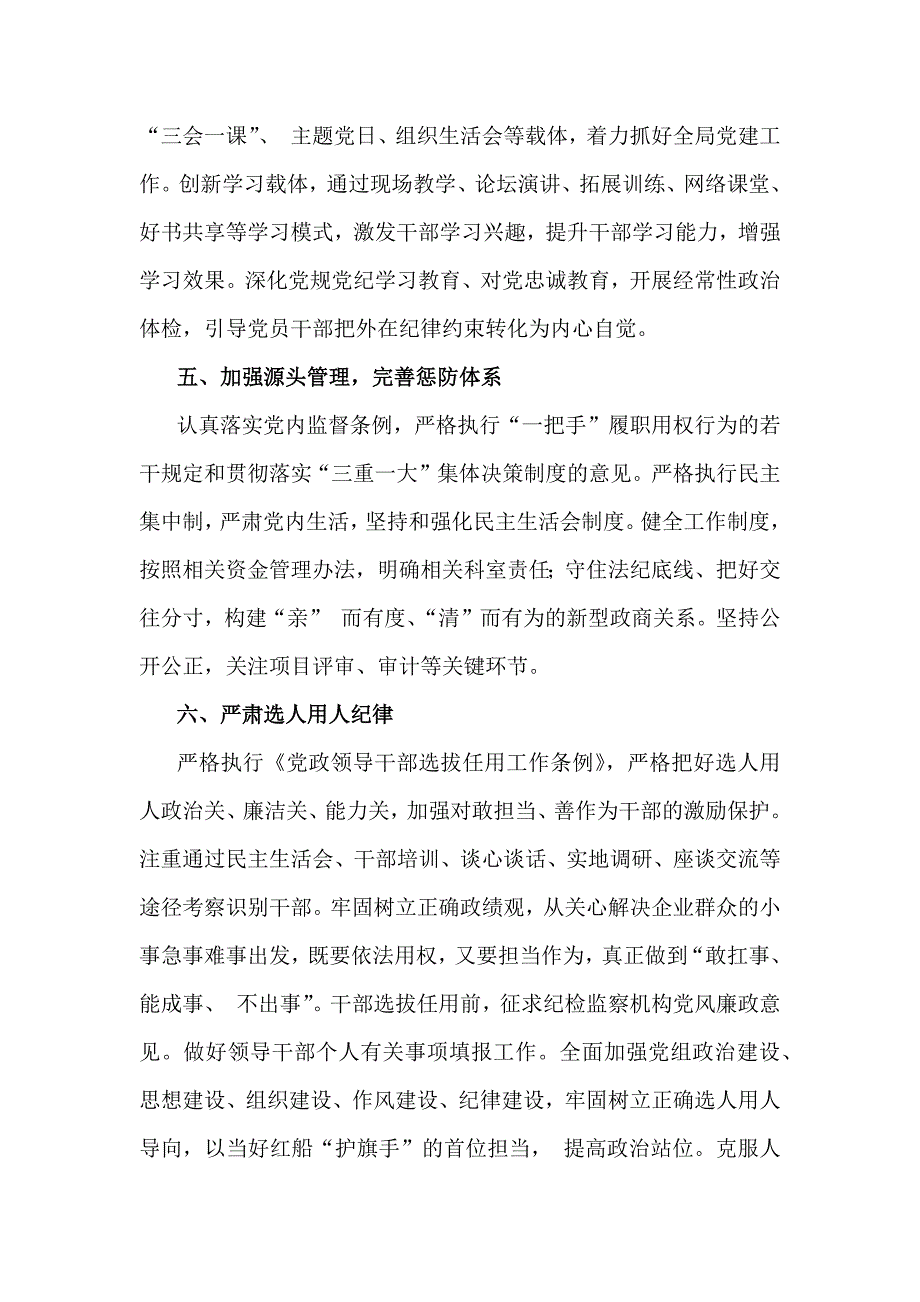 “三会一课”、 主题党日、组织生活会等载体，着力抓好全局党建工作。创新学习载体，通过现场教学、论坛演讲、拓展训练、网络课堂、好书共享等学习模式，激发干部学习兴趣，提升干部学习能力，增强学习效果。深化党规党纪学习教育、对党忠诚教育，开展经常性政治体检，引导党员干部把外在纪律约束转化为内心自觉。

五、加强源头管理，完善惩防体系

认真落实党内监督条例，严格执行“一把手”履职用权行为的若干规定和贯彻落实“三重一大”集体决策制度的意见。严格执行民主集中制，严肃党内生活，坚持和强化民主生活会制度。健全工作制度，按照相关资金管理办法，明确相关科室责任；守住法纪底线、把好交往分寸，构建“亲” 而有度、“清”而有为的新型政商关系。坚持公开公正，关注项目评审、审计等关键环节。

六、严肃选人用人纪律

严格执行《党政领导干部选拔任用工作条例》，严格把好选人用人政治关、廉洁关、能力关，加强对敢担当、善作为干部的激励保护。注重通过民主生活会、干部培训、谈心谈话、实地调研、座谈交流等途径考察识别干部。牢固树立正确政绩观，从关心解决企业群众的小事急事难事出发，既要依法用权，又要担当作为，真正做到“敢扛事、能成事、 不出事”。干部选拔任用前，征求纪检监察机构党风廉政意见。做好领导干部个人有关事项填报工作。全面加强党组政治建设、思想建设、组织建设、作风建设、纪律建设，牢固树立正确选人用人导向，以当好红船“护旗手”的首位担当， 提高政治站位。克服人